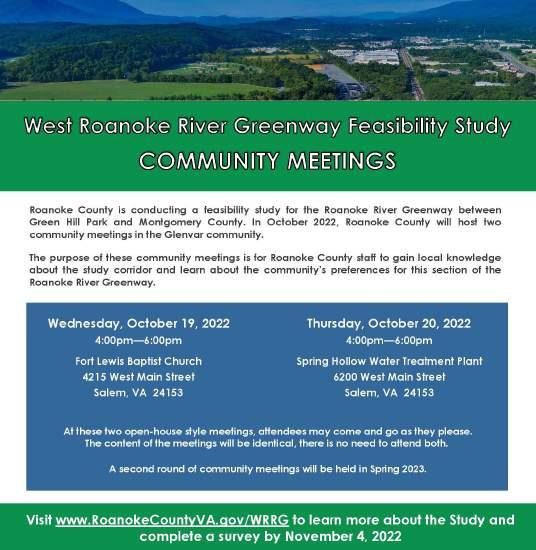 West Roanoke River Greenway Feasibility Study

COMMUNITY MEETINGS

Roanoke County is conducting a feasibility study for the Roanoke River Greenway between Green Hill Park and Montgomery County. In October 2022, Roanoke County will host two community meetings in the Glenvar community.

The purpose of these community meetings is for Roanoke County staff to gain local knowledge about the study corridor and learn about the community's preferences for this section of the Roanoke River Greenway.

Wednesday, October 19, 2022
4:00pm—6:00pm
Fort Lewis Baptist Church
4215 West Main Street
Salem, VA 24153

Thursday, October 20, 2022
4:00pm—6:00pm
Spring Hollow Water Treatment Plant
6200 West Main Street
Salem, VA 24153

At these two open-house style meetings, attendees may come and go as they please. The content of the meetings will be identical, there is no need to attend both.

A second round of community meetings will be held in Spring 2023.

Visit www.RoanokeCountyVA.gov/WRRG to learn more about the Study and complete a survey by November 4, 2022